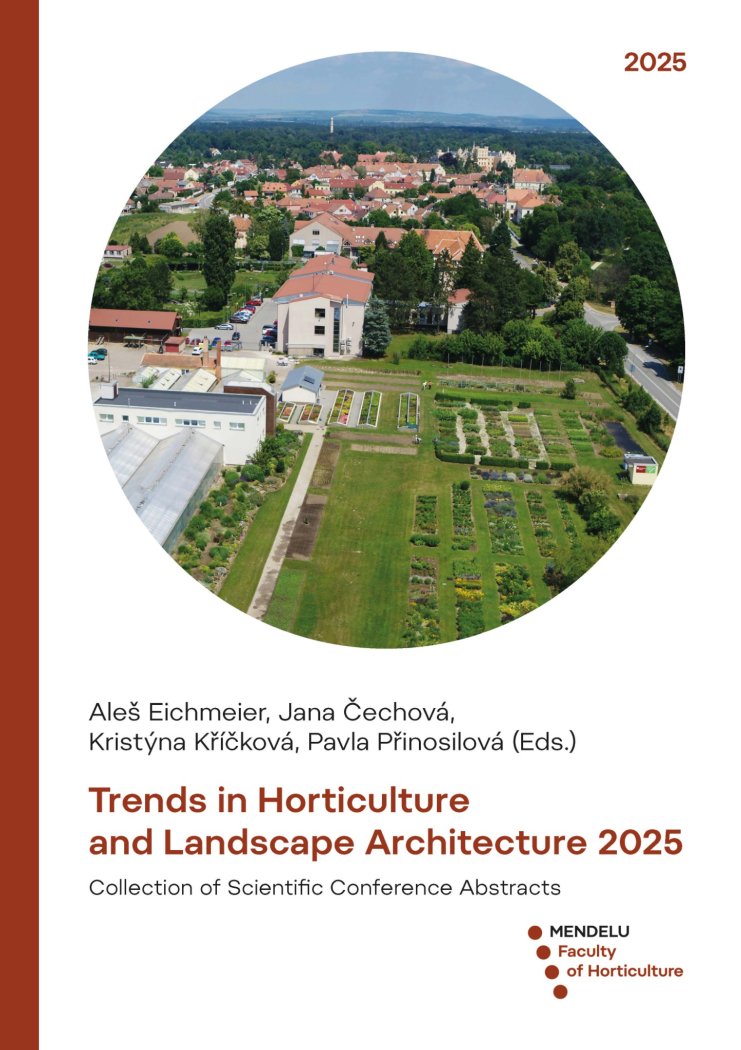 2025

Aleš Eichmeier, Jana Čechová, Kristýna Kříčková, Pavla Přinosilová (Eds.)

Trends in Horticulture and Landscape Architecture 2025

Collection of Scientific Conference Abstracts

MENDELU
Faculty
of Horticulture